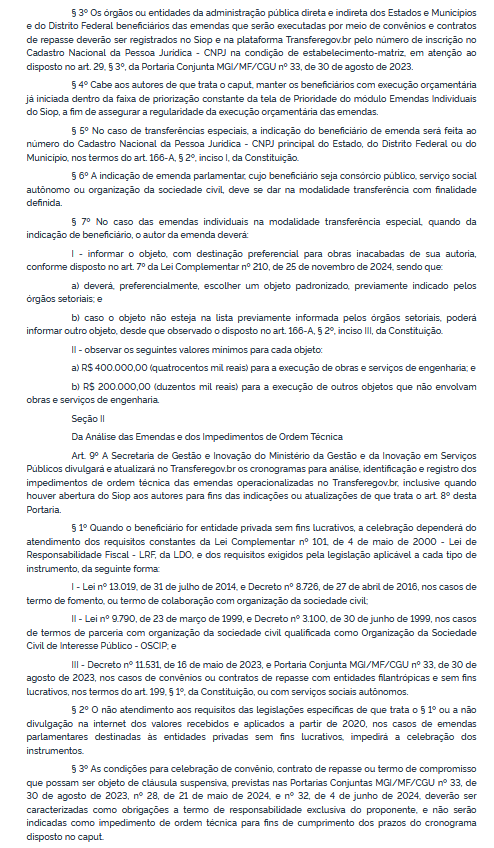 § 3º Os órgãos ou entidades da administração pública direta e indireta dos Estados e Municípios e do Distrito Federal beneficiários das emendas que serão executadas por meio de convênios e contratos de repasse deverão ser registrados no Siop e na plataforma Transferegov.br pelo número de inscrição no Cadastro Nacional da Pessoa Jurídica - CNPJ na condição de estabelecimento-matriz, em atenção ao disposto no art. 29, § 3º, da Portaria Conjunta MGI/MF/CGU nº 33, de 30 de agosto de 2023.

§ 4º Cabe aos autores de que trata o caput, manter os beneficiários com execução orçamentária já iniciada dentro da faixa de priorização constante da tela de Prioridade do módulo Emendas Individuais do Siop, a fim de assegurar a regularidade da execução orçamentária das emendas.

§ 5º No caso de transferências especiais, a indicação do beneficiário de emenda será feita ao número do Cadastro Nacional da Pessoa Jurídica - CNPJ principal do Estado, do Distrito Federal ou do Município, nos termos do art. 166-A, § 2º, inciso I, da Constituição.

§ 6º A indicação de emenda parlamentar, cujo beneficiário seja consórcio público, serviço social autônomo ou organização da sociedade civil, deve se dar na modalidade transferência com finalidade definida.

§ 7º No caso das emendas individuais na modalidade transferência especial, quando da indicação de beneficiário, o autor da emenda deverá:

I - informar o objeto, com destinação preferencial para obras inacabadas de sua autoria, conforme disposto no art. 7º da Lei Complementar nº 210, de 25 de novembro de 2024, sendo que:

a) deverá, preferencialmente, escolher um objeto padronizado, previamente indicado pelos órgãos setoriais; e

b) caso o objeto não esteja na lista previamente informada pelos órgãos setoriais, poderá informar outro objeto, desde que observado o disposto no art. 166-A, § 2º, inciso III, da Constituição.

II - observar os seguintes valores mínimos para cada objeto:

a) R$ 400.000,00 (quatrocentos mil reais) para a execução de obras e serviços de engenharia; e

b) R$ 200.000,00 (duzentos mil reais) para a execução de outros objetos que não envolvam obras e serviços de engenharia.

Seção II

Da Análise das Emendas e dos Impedimentos de Ordem Técnica

Art. 9º A Secretaria de Gestão e Inovação do Ministério da Gestão e da Inovação em Serviços Públicos divulgará e atualizará no Transferegov.br os cronogramas para análise, identificação e registro dos impedimentos de ordem técnica das emendas operacionalizadas no Transferegov.br, inclusive quando houver abertura do Siop aos autores para fins das indicações ou atualizações de que trata o art. 8º desta Portaria.

§ 1º Quando o beneficiário for entidade privada sem fins lucrativos, a celebração dependerá do atendimento dos requisitos constantes da Lei Complementar nº 101, de 4 de maio de 2000 - Lei de Responsabilidade Fiscal - LRF, da LDO, e dos requisitos exigidos pela legislação aplicável a cada tipo de instrumento, da seguinte forma:

I - Lei nº 13.019, de 31 de julho de 2014, e Decreto nº 8.726, de 27 de abril de 2016, nos casos de termo de fomento, ou termo de colaboração com organização da sociedade civil;

II - Lei nº 9.790, de 23 de março de 1999, e Decreto nº 3.100, de 30 de junho de 1999, nos casos de termos de parceria com organização da sociedade civil qualificada como Organização da Sociedade Civil de Interesse Público - OSCIP; e

III - Decreto nº 11.531, de 16 de maio de 2023, e Portaria Conjunta MGI/MF/CGU nº 33, de 30 de agosto de 2023, nos casos de convênios ou contratos de repasse com entidades filantrópicas e sem fins lucrativos, nos termos do art. 199, § 1º, da Constituição, ou com serviços sociais autônomos.

§ 2º O não atendimento aos requisitos das legislações específicas de que trata o § 1º ou a não divulgação na internet dos valores recebidos e aplicados a partir de 2020, nos casos de emendas parlamentares destinadas às entidades privadas sem fins lucrativos, impedirá a celebração dos instrumentos.

§ 3º As condições para celebração de convênio, contrato de repasse ou termo de compromisso que possam ser objeto de cláusula suspensiva, previstas nas Portarias Conjuntas MGI/MF/CGU nº 33, de 30 de agosto de 2023, nº 28, de 21 de maio de 2024, e nº 32, de 4 de junho de 2024, deverão ser caracterizadas como obrigações a termo de responsabilidade exclusiva do proponente, e não serão indicadas como impedimento de ordem técnica para fins de cumprimento dos prazos do cronograma disposto no caput.